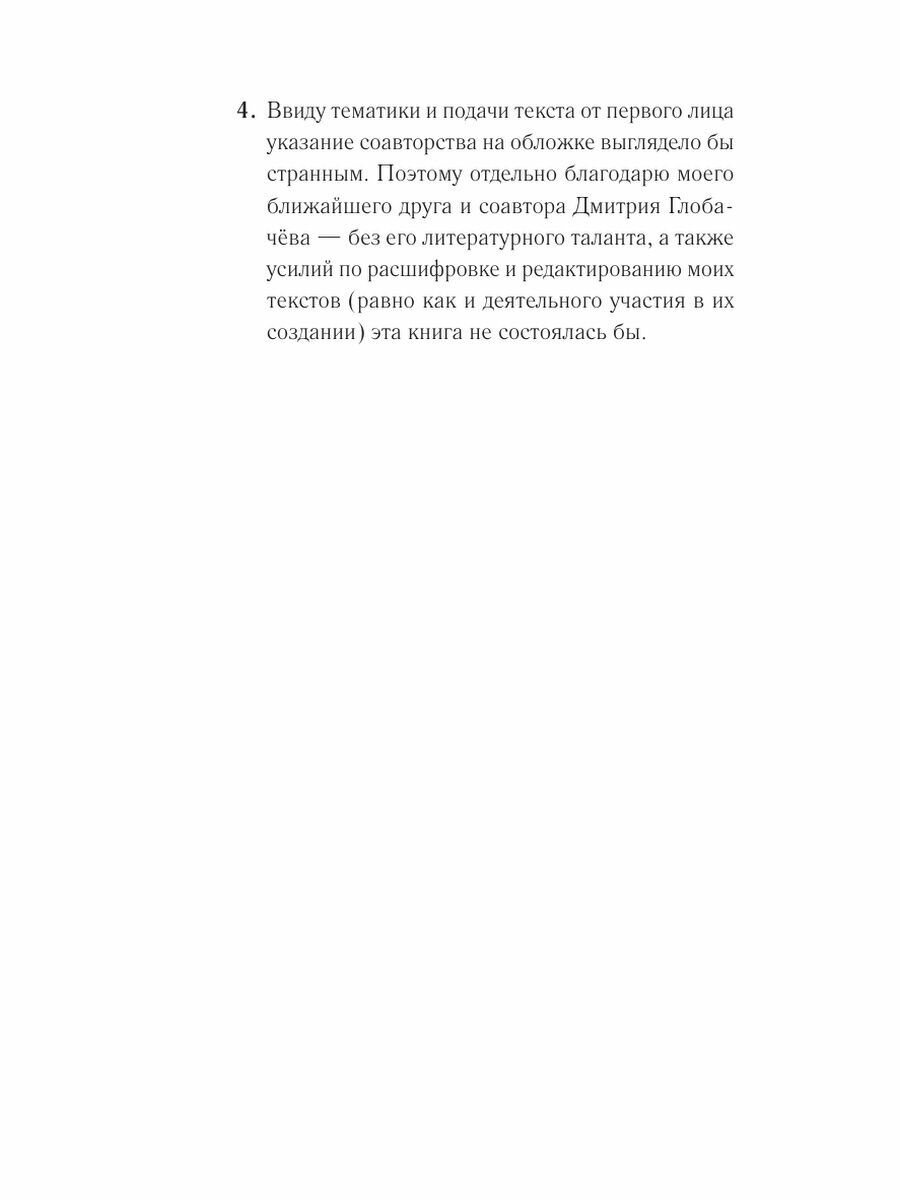 4. Ввиду тематики и подачи текста от первого лица указание соавторства на обложке выглядело бы странным. Поэтому отдельно благодарю моего ближайшего друга и соавтора Дмитрия Глобачёва — без его литературного таланта, а также усилий по расшифровке и редактированию моих текстов (равно как и деятельного участия в их создании) эта книга не состоялась бы.